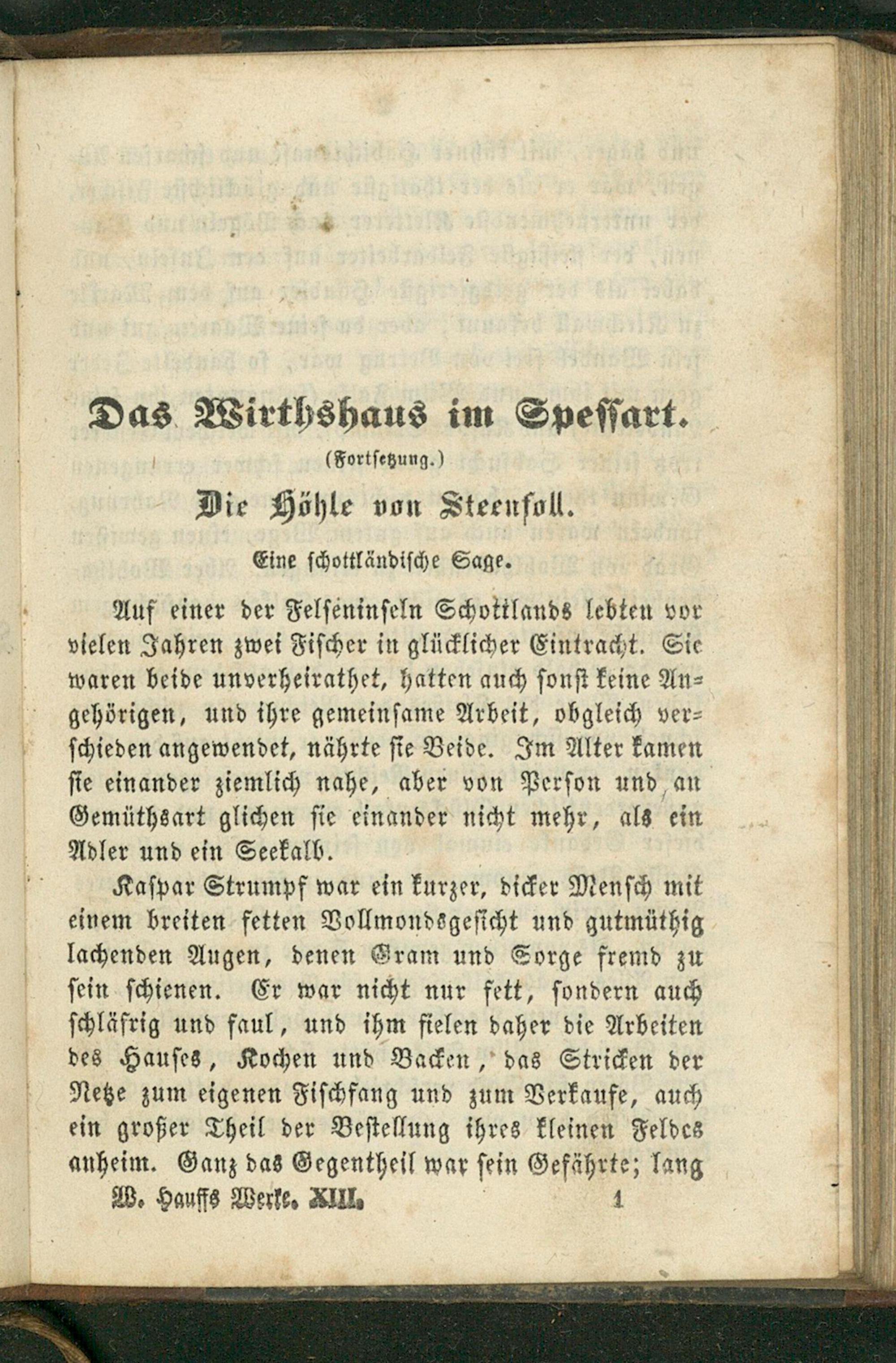 Das Wirthshaus im Spessart.

(Fortsetzung.)

Die Höhle von Steenfoll.

Eine schottländische Sage.

Auf einer der Felseninseln Schottlands lebten vor vielen Jahren zwei Fischer in glücklicher Eintracht. Sie waren beide unverheirathet, hatten auch sonst keine Angehörigen, und ihre gemeinsame Arbeit, obgleich verschieden angewendet, nährte sie Beide. Im Alter kamen sie einander ziemlich nahe, aber von Person und an Gemüthsart glichen sie einander nicht mehr, als ein Adler und ein Seekalb.

Kaspar Strumpf war ein kurzer, dicker Mensch mit einem breiten fetten Vollmondsgesicht und gutmüthig lachenden Augen, denen Gram und Sorge fremd zu sein schienen. Er war nicht nur fett, sondern auch schläfrig und faul, und ihm fielen daher die Arbeiten des Hauses, Kochen und Backen, das Stricken der Netze zum eigenen Fischfang und zum Verkaufe, auch ein großer Theil der Bestellung ihres kleinen Feldes anheim. Ganz das Gegentheil war sein Gefährte; lang

W. Hauffs Werke. XIII. 1